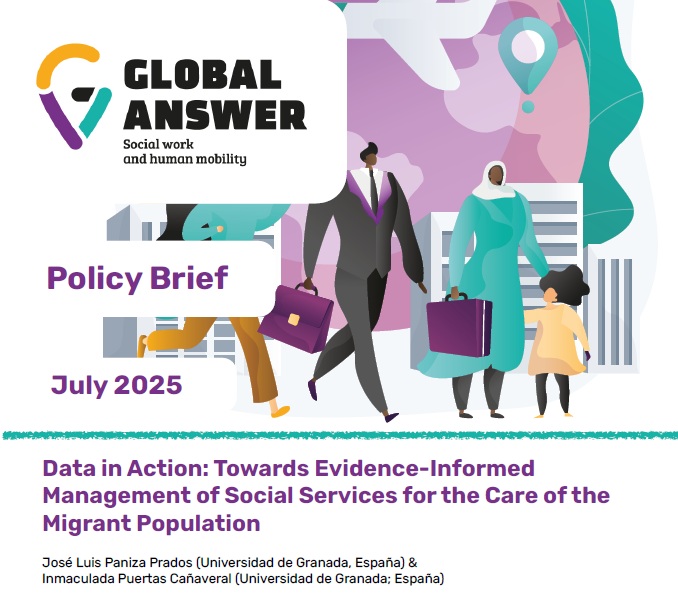 GLOBAL ANSWER
Social work and human mobility

Policy Brief

July 2025

Data in Action: Towards Evidence-Informed Management of Social Services for the Care of the Migrant Population

José Luis Paniza Prados (Universidad de Granada, España) &
Inmaculada Puertas Cañaveral (Universidad de Granada; España)